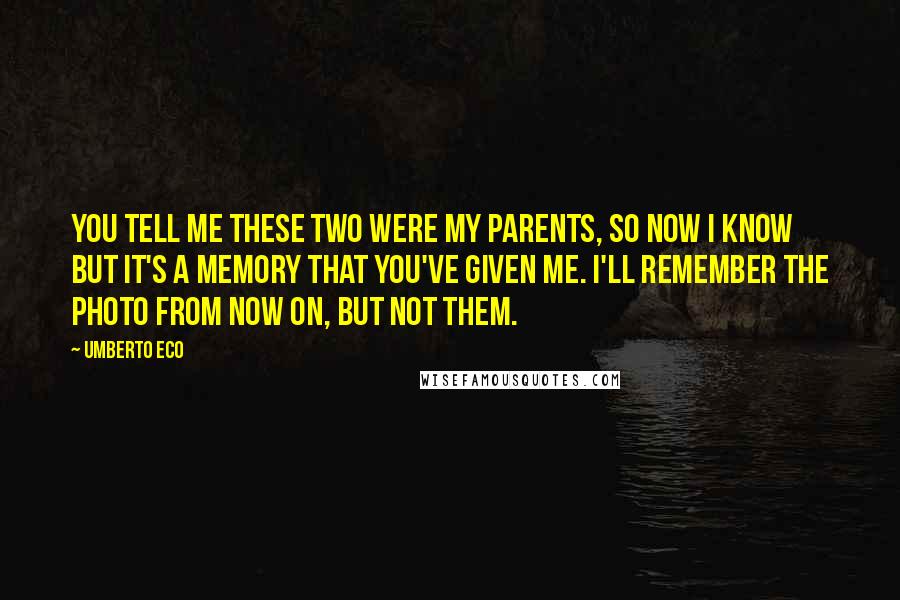 YOU TELL ME THESE TWO WERE MY PARENTS, SO NOW I KNOW BUT IT'S A MEMORY THAT YOU'VE GIVEN ME. I'LL REMEMBER THE PHOTO FROM NOW ON, BUT NOT THEM.

— UMBERTO ECO

WISEFAMOUSQUOTES.COM